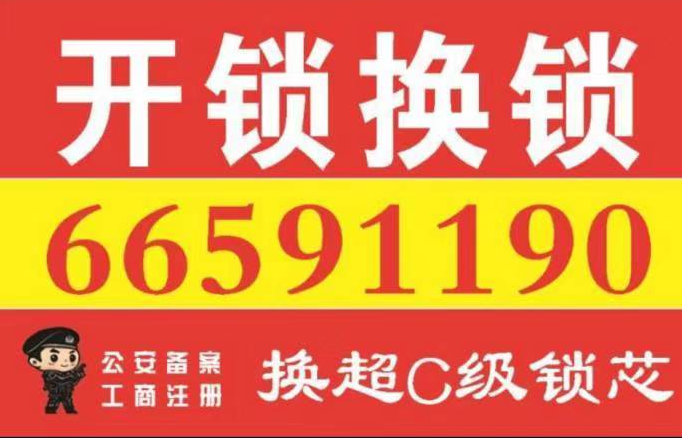 开锁换锁

66591190

公安备案
工商注册

换超C级锁芯